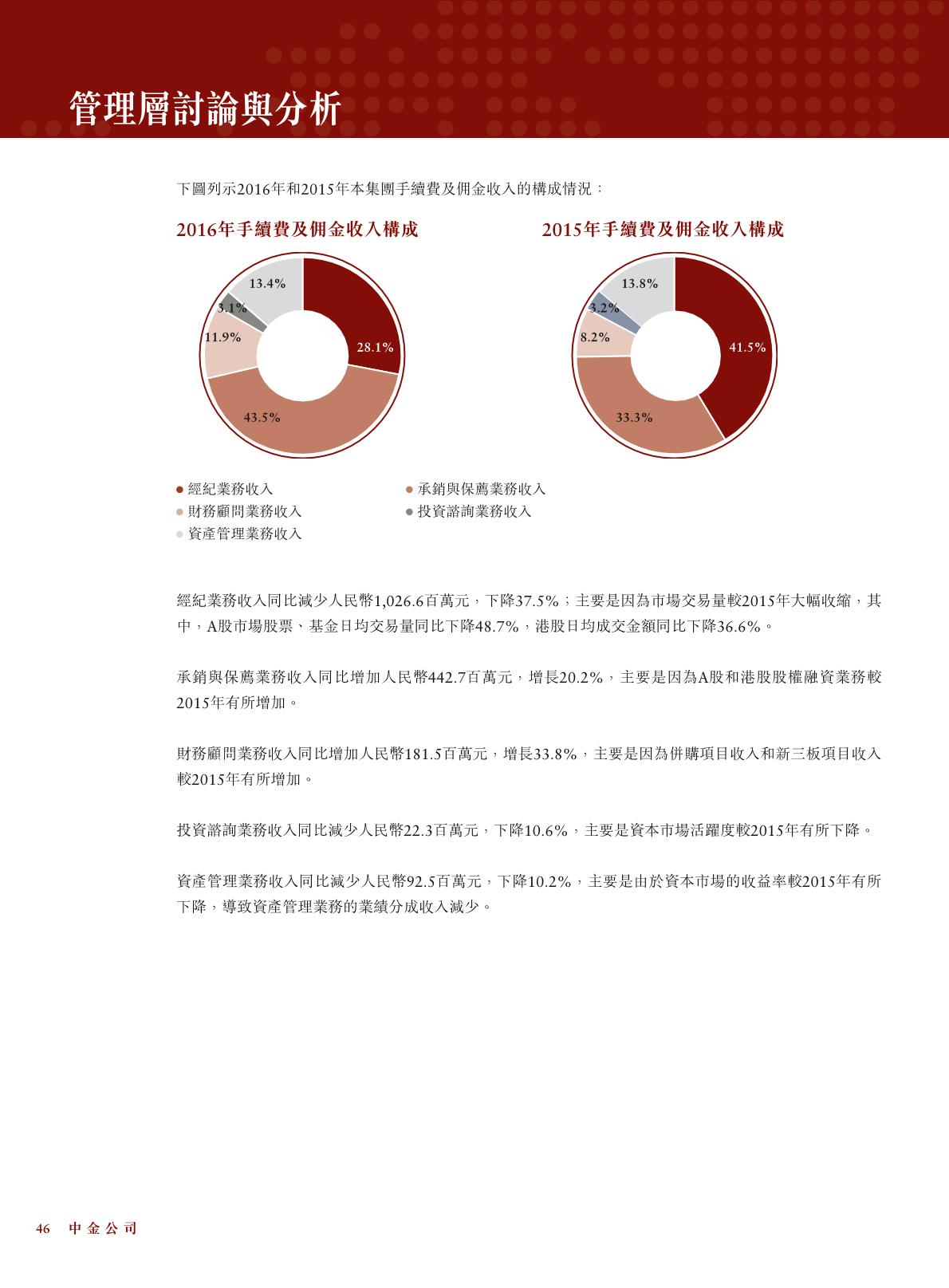 管理層討論與分析

下圖列示2016年和2015年本集團手續費及佣金收入的構成情況：

2016年手續費及佣金收入構成

13.4%
3.1%
11.9%
28.1%
43.5%

2015年手續費及佣金收入構成

13.8%
3.2%
8.2%
41.5%
33.3%

經紀業務收入
承銷與保薦業務收入
財務顧問業務收入
投資諮詢業務收入
資產管理業務收入

經紀業務收入同比減少人民幣1,026.6百萬元，下降37.5%；主要是因為市場交易量較2015年大幅收縮，其中，A股市場股票、基金日均交易量同比下降48.7%，港股日均成交金額同比下降36.6%。

承銷與保薦業務收入同比增加人民幣442.7百萬元，增長20.2%，主要是因為A股和港股股權融資業務較2015年有所增加。

財務顧問業務收入同比增加人民幣181.5百萬元，增長33.8%，主要是因為併購項目收入和新三板項目收入較2015年有所增加。

投資諮詢業務收入同比減少人民幣22.3百萬元，下降10.6%，主要是資本市場活躍度較2015年有所下降。

資產管理業務收入同比減少人民幣92.5百萬元，下降10.2%，主要是由於資本市場的收益率較2015年有所下降，導致資產管理業務的業績分成收入減少。

46 中金公司